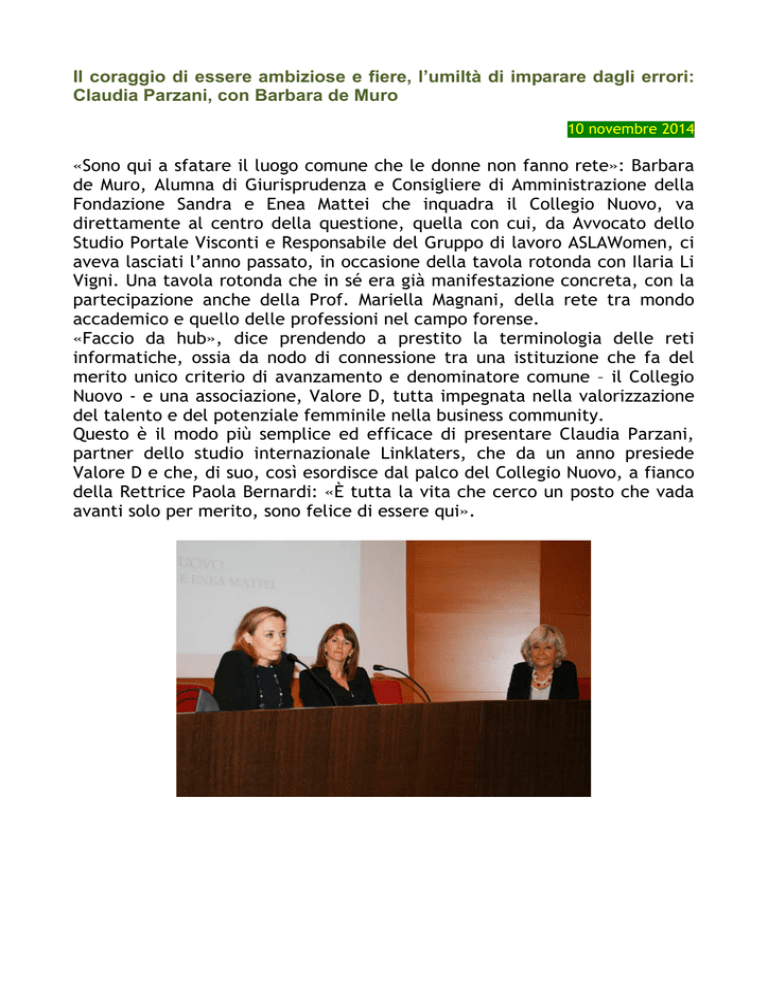 Il coraggio di essere ambiziose e fiere, l'umiltà di imparare dagli errori: Claudia Parzani, con Barbara de Muro

10 novembre 2014

«Sono qui a sfatare il luogo comune che le donne non fanno rete»: Barbara de Muro, Alumna di Giurisprudenza e Consigliere di Amministrazione della Fondazione Sandra e Enea Mattei che inquadra il Collegio Nuovo, va direttamente al centro della questione, quella con cui, da Avvocato dello Studio Portale Visconti e Responsabile del Gruppo di lavoro ASLAWomen, ci aveva lasciati l'anno passato, in occasione della tavola rotonda con Ilaria Li Vigni. Una tavola rotonda che in sé era già manifestazione concreta, con la partecipazione anche della Prof. Mariella Magnani, della rete tra mondo accademico e quello delle professioni nel campo forense.
«Faccio da hub», dice prendendo a prestito la terminologia delle reti informatiche, ossia da nodo di connessione tra una istituzione che fa del merito unico criterio di avanzamento e denominatore comune – il Collegio Nuovo - e una associazione, Valore D, tutta impegnata nella valorizzazione del talento e del potenziale femminile nella business community.
Questo è il modo più semplice ed efficace di presentare Claudia Parzani, partner dello studio internazionale Linklaters, che da un anno presiede Valore D e che, di suo, così esordisce dal palco del Collegio Nuovo, a fianco della Rettrice Paola Bernardi: «È tutta la vita che cerco un posto che vada avanti solo per merito, sono felice di essere qui».

UOVO
E ENEA MATTEI